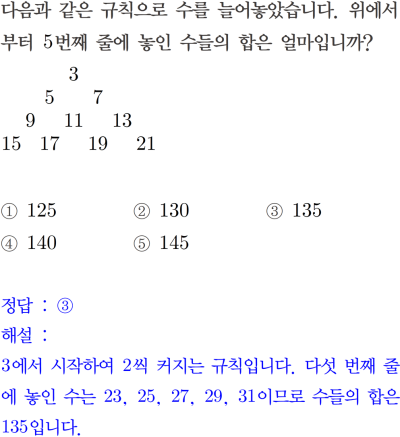 다음과 같은 규칙으로 수를 늘어놓았습니다. 위에서부터 5번째 줄에 놓인 수들의 합은 얼마입니까?

3
5 7
9 11 13
15 17 19 21

① 125 ② 130 ③ 135
④ 140 ⑤ 145

정답 : ③
해설 :
3에서 시작하여 2씩 커지는 규칙입니다. 다섯 번째 줄에 놓인 수는 23, 25, 27, 29, 31이므로 수들의 합은 135입니다.